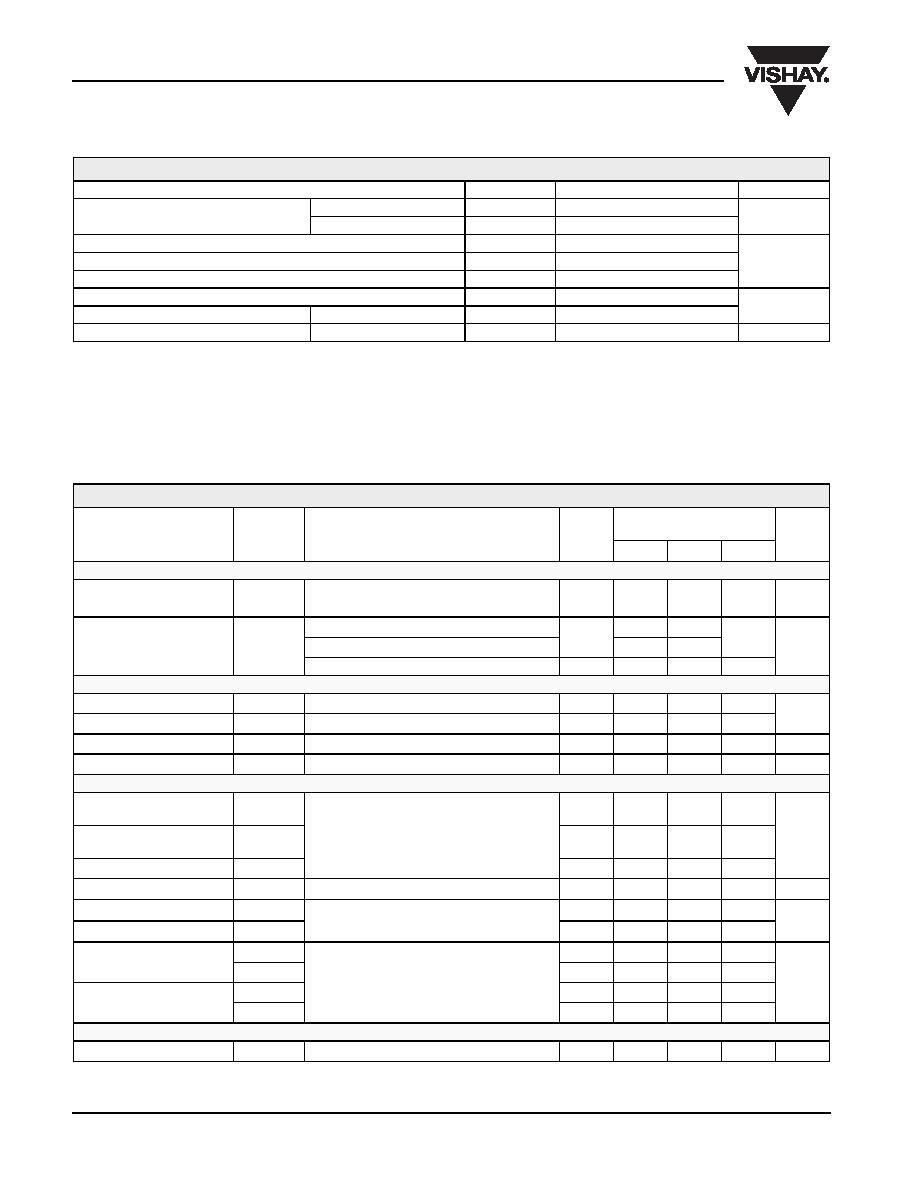 VISHAY.